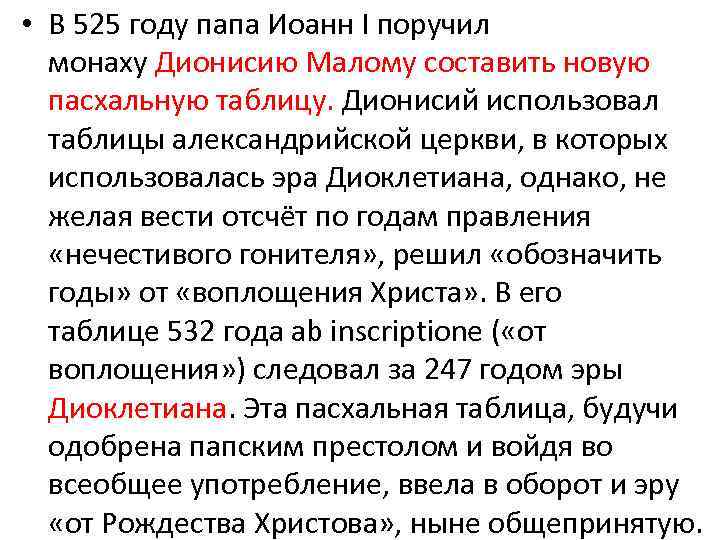 • В 525 году папа Иоанн I поручил монаху Дионисию Малому составить новую пасхальную таблицу. Дионисий использовал таблицы александрийской церкви, в которых использовалась эра Диоклетиана, однако, не желая вести отсчёт по годам правления «нечестивого гонителя», решил «обозначить годы» от «воплощения Христа». В его таблице 532 года ab inscriptione («от воплощения») следовал за 247 годом эры Диоклетиана. Эта пасхальная таблица, будучи одобрена папским престолом и войдя во всеобщее употребление, ввела в оборот и эру «от Рождества Христова», ныне общепринятую.